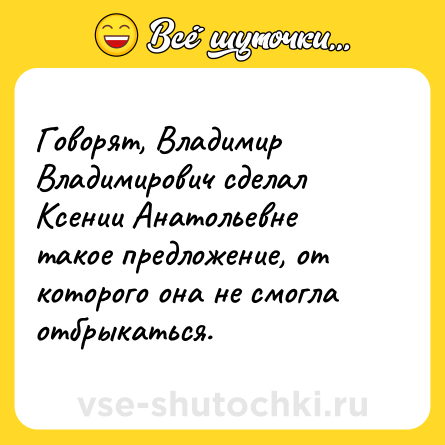 Всё шуточки...

Говорят, Владимир Владимирович сделал Ксении Анатольевне такое предложение, от которого она не смогла отбрыкаться.

vse-shutochki.ru